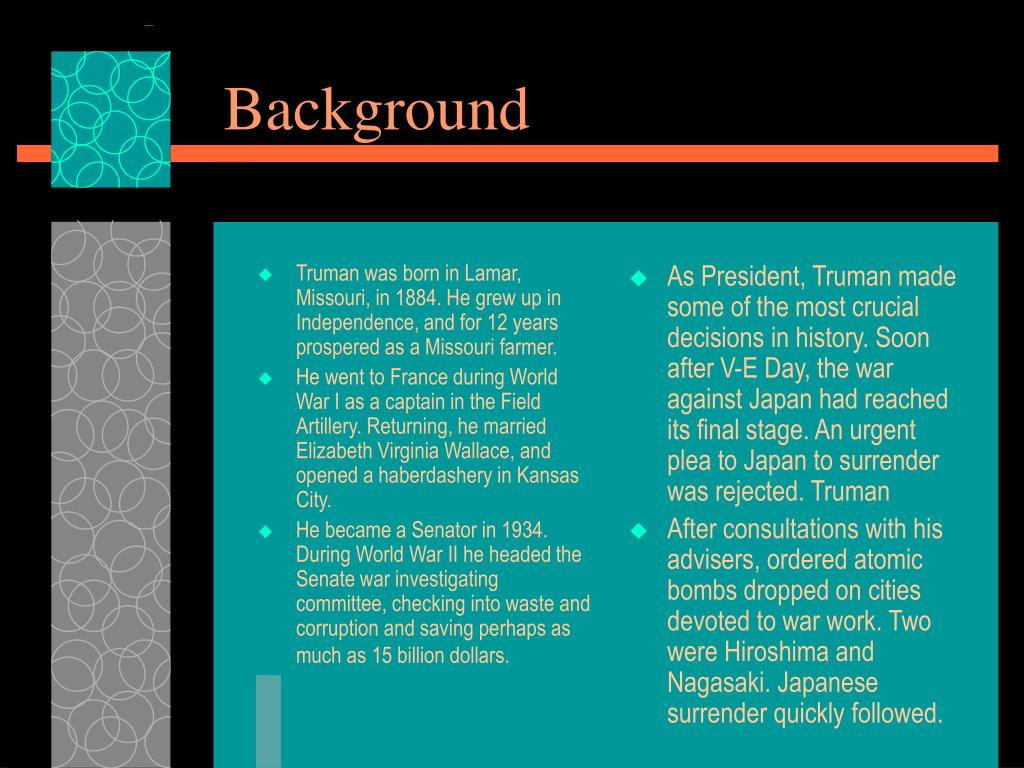 Background

Truman was born in Lamar, Missouri, in 1884. He grew up in Independence, and for 12 years prospered as a Missouri farmer.

He went to France during World War I as a captain in the Field Artillery. Returning, he married Elizabeth Virginia Wallace, and opened a haberdashery in Kansas City.

He became a Senator in 1934. During World War II he headed the Senate war investigating committee, checking into waste and corruption and saving perhaps as much as 15 billion dollars.

As President, Truman made some of the most crucial decisions in history. Soon after V-E Day, the war against Japan had reached its final stage. An urgent plea to Japan to surrender was rejected. Truman

After consultations with his advisers, ordered atomic bombs dropped on cities devoted to war work. Two were Hiroshima and Nagasaki. Japanese surrender quickly followed.